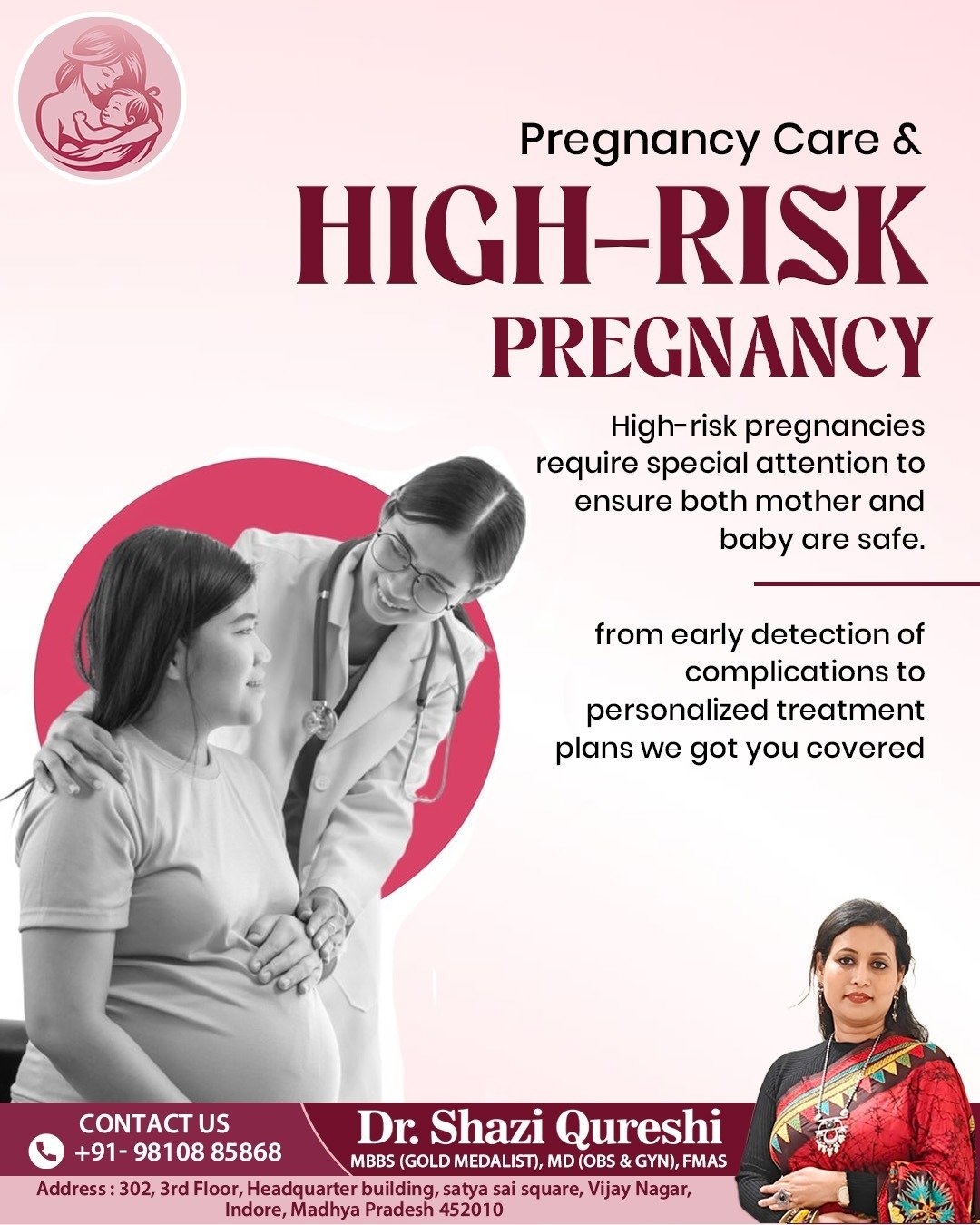 Pregnancy Care &

HIGH-RISK PREGNANCY

High-risk pregnancies require special attention to ensure both mother and baby are safe.

from early detection of complications to personalized treatment plans we got you covered

CONTACT US
+91- 98108 85868

Dr. Shazi Qureshi
MBBS (GOLD MEDALIST), MD (OBS & GYN), FMAS

Address : 302, 3rd Floor, Headquarter building, satya sai square, Vijay Nagar, Indore, Madhya Pradesh 452010